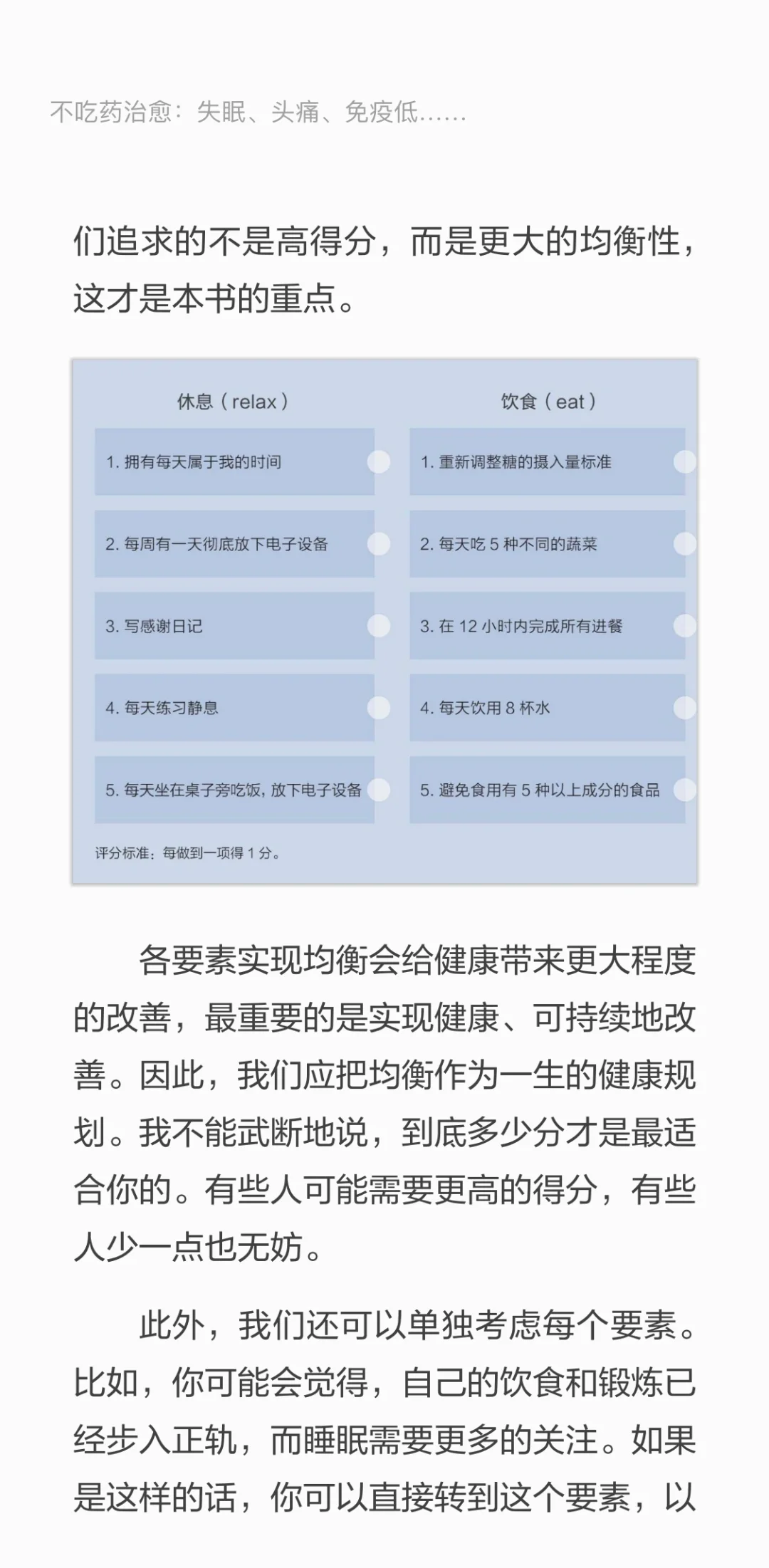 不吃药治愈：失眠、头痛、免疫低……

们追求的不是高得分，而是更大的均衡性，这才是本书的重点。

休息（relax）

1. 拥有每天属于我的时间

2. 每周有一天彻底放下电子设备

3. 写感谢日记

4. 每天练习静息

5. 每天坐在桌子旁吃饭，放下电子设备

饮食（eat）

1. 重新调整糖的摄入量标准

2. 每天吃 5 种不同的蔬菜

3. 在 12 小时内完成所有进餐

4. 每天饮用 8 杯水

5. 避免食用有 5 种以上成分的食品

评分标准：每做到一项得 1 分。

各要素实现均衡会给健康带来更大程度的改善，最重要的是实现健康、可持续地改善。因此，我们应把均衡作为一生的健康规划。我不能武断地说，到底多少分才是最适合你的。有些人可能需要更高的得分，有些人少一点也无妨。

此外，我们还可以单独考虑每个要素。比如，你可能会觉得，自己的饮食和锻炼已经步入正轨，而睡眠需要更多的关注。如果是这样的话，你可以直接转到这个要素，以